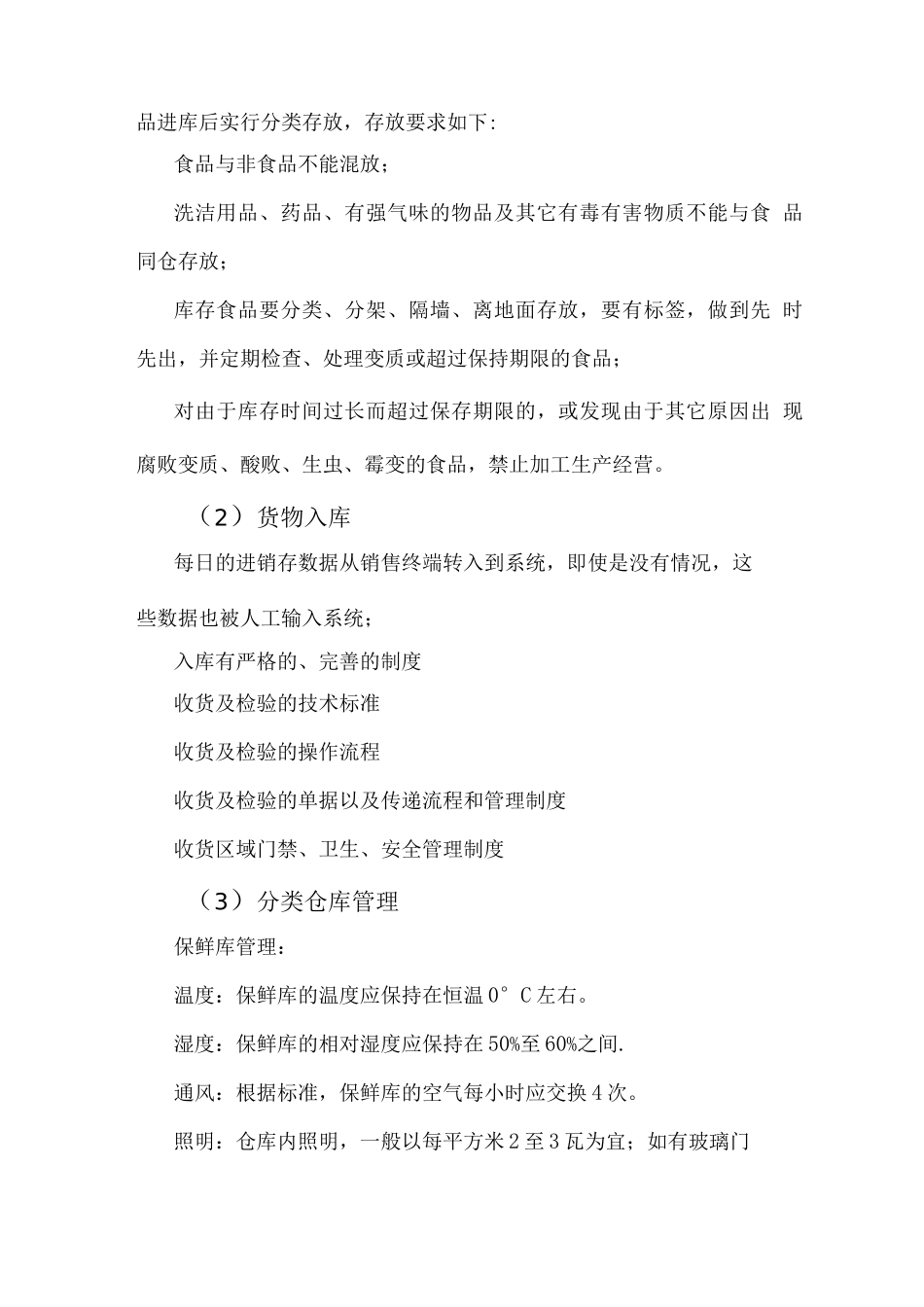 品进库后实行分类存放，存放要求如下:

食品与非食品不能混放；

洗洁用品、药品、有强气味的物品及其它有毒有害物质不能与食品同仓存放；

库存食品要分类、分架、隔墙、离地面存放，要有标签，做到先时先出，并定期检查、处理变质或超过保持期限的食品；

对由于库存时间过长而超过保存期限的，或发现由于其它原因出现腐败变质、酸败、生虫、霉变的食品，禁止加工生产经营。

（2）货物入库

每日的进销存数据从销售终端转入到系统，即使是没有情况，这些数据也被人工输入系统；

入库有严格的、完善的制度

收货及检验的技术标准

收货及检验的操作流程

收货及检验的单据以及传递流程和管理制度

收货区域门禁、卫生、安全管理制度

（3）分类仓库管理

保鲜库管理：

温度：保鲜库的温度应保持在恒温0°C左右。

湿度：保鲜库的相对湿度应保持在50%至60%之间.

通风：根据标准，保鲜库的空气每小时应交换4次。

照明：仓库内照明，一般以每平方米2至3瓦为宜；如有玻璃门